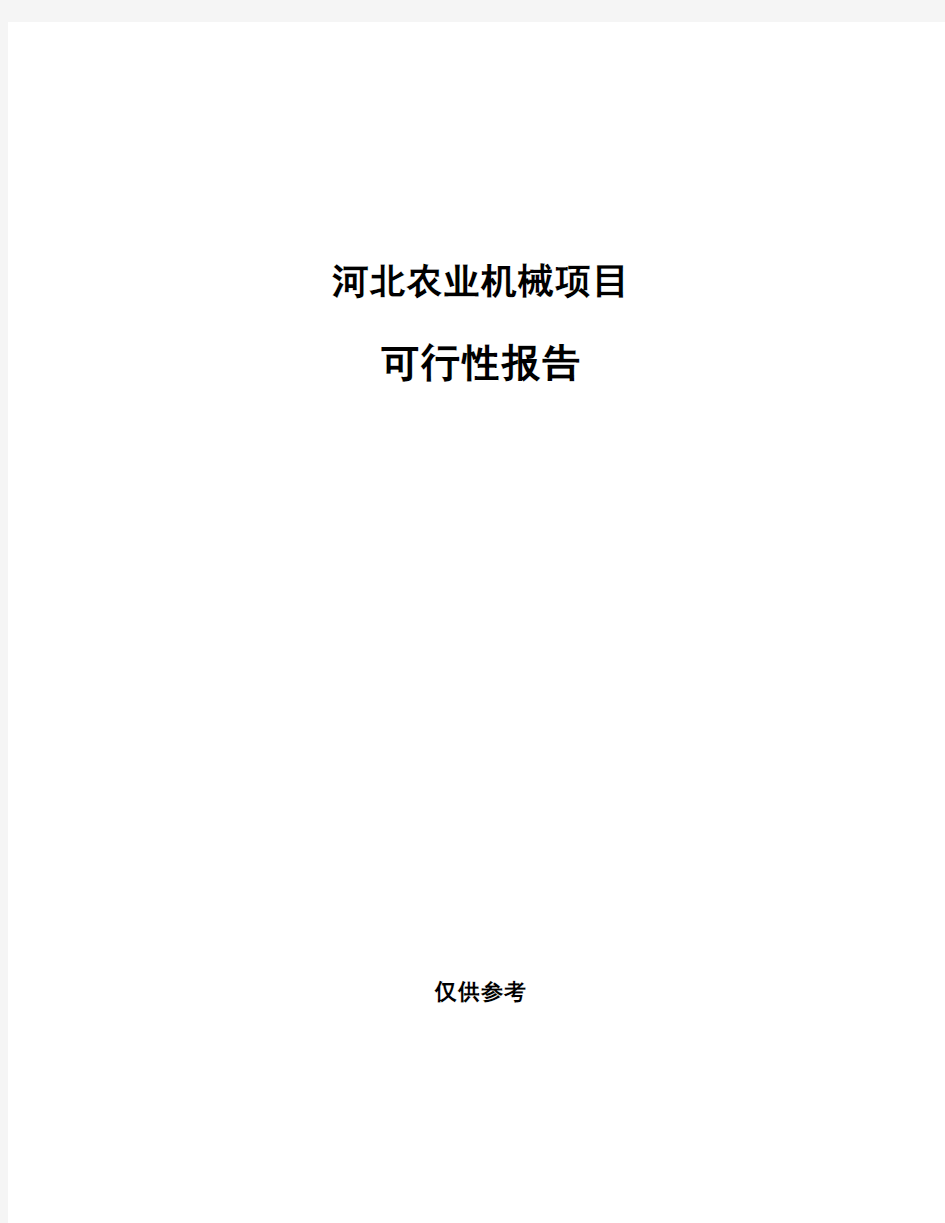 河北农业机械项目

可行性报告

仅供参考